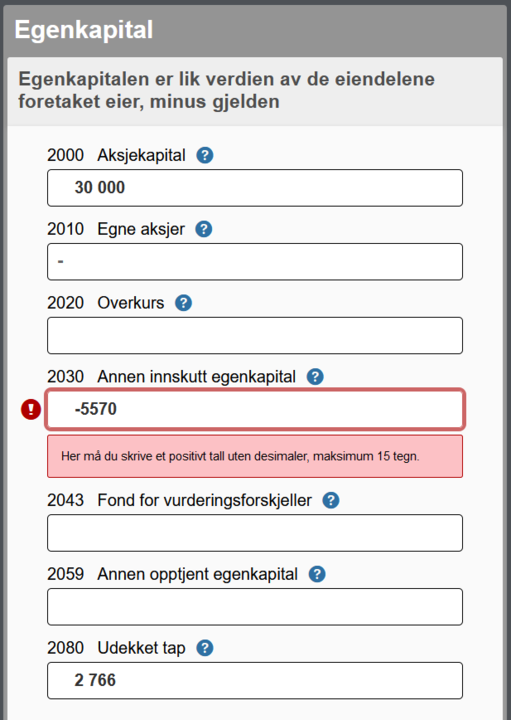 Egenkapital

Egenkapitalen er lik verdien av de eiendelene foretaket eier, minus gjelden

2000 Aksjekapital ?

30 000

2010 Egne aksjer ?

-

2020 Overkurs ?

2030 Annen innskutt egenkapital ?

!

-5570

Her må du skrive et positivt tall uten desimaler, maksimum 15 tegn.

2043 Fond for vurderingsforskjeller ?

2059 Annen opptjent egenkapital ?

2080 Udekket tap ?

2 766